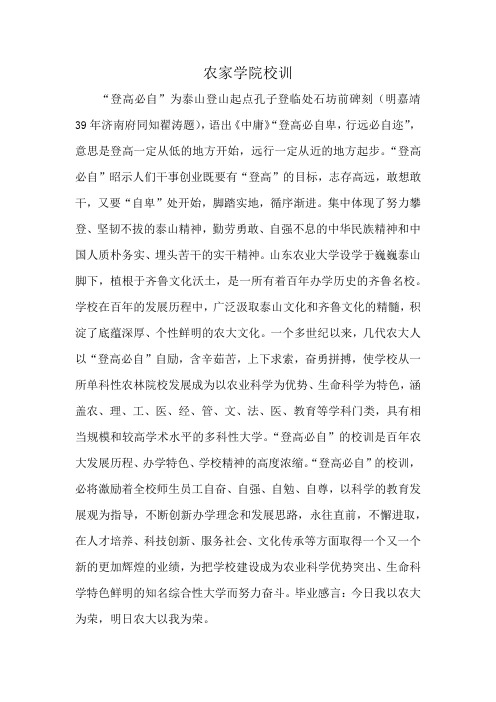 农家学院校训

“登高必自”为泰山登山起点孔子登临处石坊前碑刻（明嘉靖39年济南府同知翟涛题），语出《中庸》“登高必自卑，行远必自迩”，意思是登高一定从低的地方开始，远行一定从近的地方起步。“登高必自”昭示人们干事创业既要有“登高”的目标，志存高远，敢想敢干，又要“自卑”处开始，脚踏实地，循序渐进。集中体现了努力攀登、坚韧不拔的泰山精神，勤劳勇敢、自强不息的中华民族精神和中国人质朴务实、埋头苦干的实干精神。山东农业大学设学于巍巍泰山脚下，植根于齐鲁文化沃土，是一所有着百年办学历史的齐鲁名校。学校在百年的发展历程中，广泛汲取泰山文化和齐鲁文化的精髓，积淀了底蕴深厚、个性鲜明的农大文化。一个多世纪以来，几代农大人以“登高必自”自励，含辛茹苦，上下求索，奋勇拼搏，使学校从一所单科性农林院校发展成为以农业科学为优势、生命科学为特色，涵盖农、理、工、医、经、管、文、法、医、教育等学科门类，具有相当规模和较高学术水平的多科性大学。“登高必自”的校训是百年农大发展历程、办学特色、学校精神的高度浓缩。“登高必自”的校训，必将激励着全校师生员工自奋、自强、自勉、自尊，以科学的教育发展观为指导，不断创新办学理念和发展思路，永往直前，不懈进取，在人才培养、科技创新、服务社会、文化传承等方面取得一个又一个新的更加辉煌的业绩，为把学校建设成为农业科学优势突出、生命科学特色鲜明的知名综合性大学而努力奋斗。毕业感言：今日我以农大为荣，明日农大以我为荣。